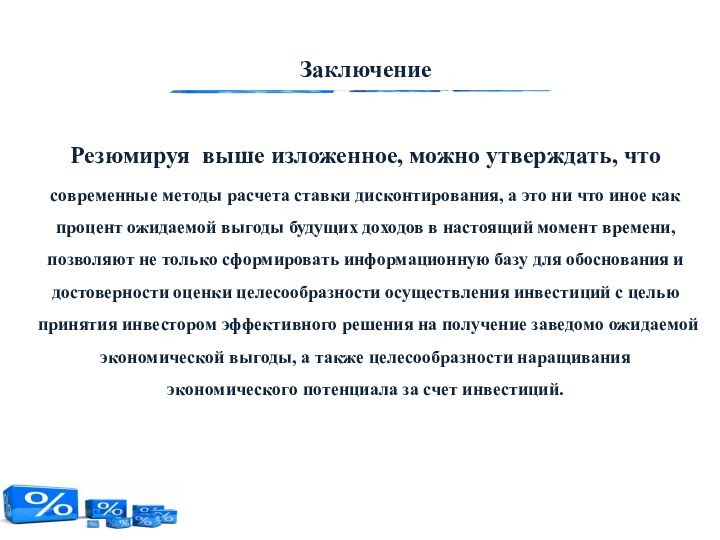 Заключение

Резюмируя выше изложенное, можно утверждать, что современные методы расчета ставки дисконтирования, а это ни что иное как процент ожидаемой выгоды будущих доходов в настоящий момент времени, позволяют не только сформировать информационную базу для обоснования и достоверности оценки целесообразности осуществления инвестиций с целью принятия инвестором эффективного решения на получение заведомо ожидаемой экономической выгоды, а также целесообразности наращивания экономического потенциала за счет инвестиций.

%
%
%
%
%
%
%